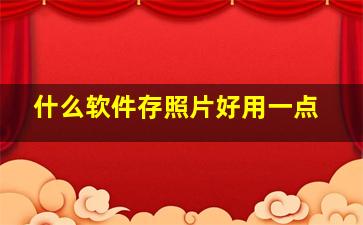 什么软件存照片好用一点